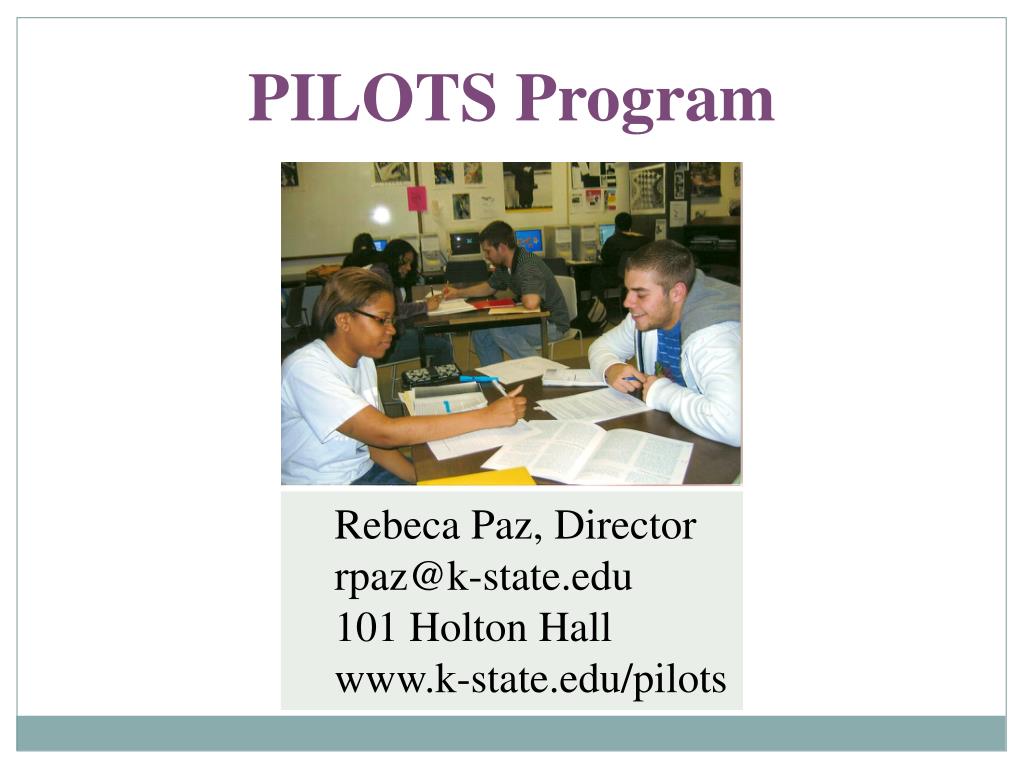 PILOTS Program

Rebeca Paz, Director
rpaz@k-state.edu
101 Holton Hall
www.k-state.edu/pilots